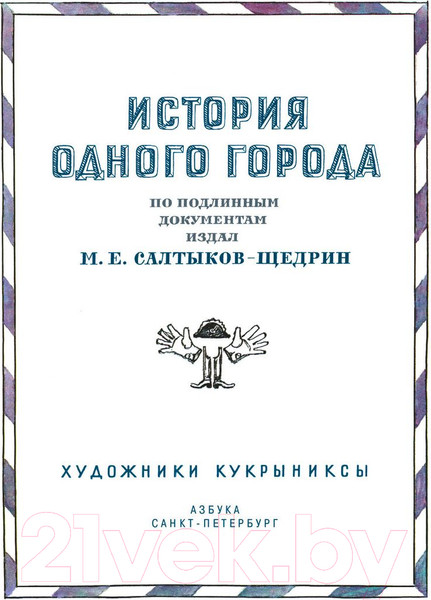 ИСТОРИЯ
ОДНОГО ГОРОДА

ПО ПОДЛИННЫМ
ДОКУМЕНТАМ
ИЗДАЛ
М. Е. САЛТЫКОВ-ЩЕДРИН

ХУДОЖНИКИ КУКРЫНИКСЫ

АЗБУКА
САНКТ-ПЕТЕРБУРГ

21vek.by